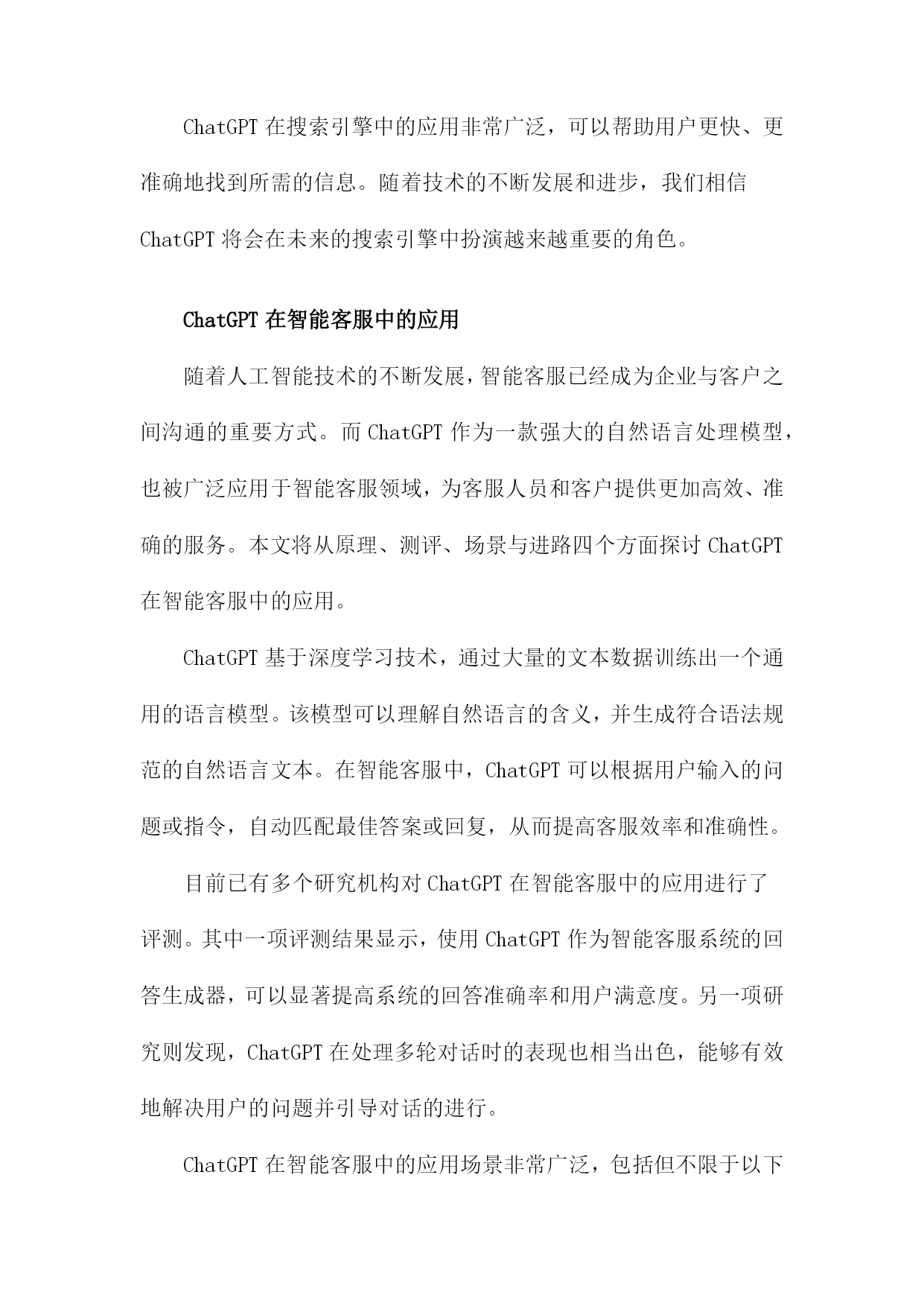 ChatGPT 在搜索引擎中的应用非常广泛，可以帮助用户更快、更准确地找到所需的信息。随着技术的不断发展和进步，我们相信 ChatGPT 将会在未来的搜索引擎中扮演越来越重要的角色。

ChatGPT 在智能客服中的应用

随着人工智能技术的不断发展，智能客服已经成为企业与客户之间沟通的重要方式。而 ChatGPT 作为一款强大的自然语言处理模型，也被广泛应用于智能客服领域，为客服人员和客户提供更加高效、准确的服务。本文将从原理、测评、场景与进路四个方面探讨 ChatGPT 在智能客服中的应用。

ChatGPT 基于深度学习技术，通过大量的文本数据训练出一个通用的语言模型。该模型可以理解自然语言的含义，并生成符合语法规范的自然语言文本。在智能客服中，ChatGPT 可以根据用户输入的问题或指令，自动匹配最佳答案或回复，从而提高客服效率和准确性。

目前已有多个研究机构对 ChatGPT 在智能客服中的应用进行了评测。其中一项评测结果显示，使用 ChatGPT 作为智能客服系统的回答生成器，可以显著提高系统的回答准确率和用户满意度。另一项研究则发现，ChatGPT 在处理多轮对话时的表现也相当出色，能够有效地解决用户的问题并引导对话的进行。

ChatGPT 在智能客服中的应用场景非常广泛，包括但不限于以下